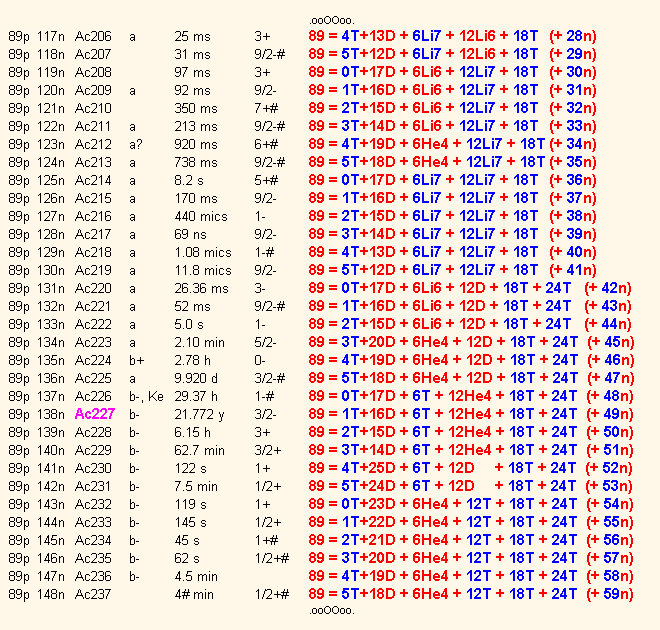 .ooOOoo.

| | | | | | | |
|---|---|---|---|---|---|---|
| 89p | 117n | Ac206 | a | 25 ms | 3+ | 89 = 4T+13D + 6Li7 + 12Li6 + 18T (+ 28n) |
| 89p | 118n | Ac207 | | 31 ms | 9/2-# | 89 = 5T+12D + 6Li7 + 12Li6 + 18T (+ 29n) |
| 89p | 119n | Ac208 | | 97 ms | 3+ | 89 = 0T+17D + 6Li6 + 12Li7 + 18T (+ 30n) |
| 89p | 120n | Ac209 | a | 92 ms | 9/2- | 89 = 1T+16D + 6Li6 + 12Li7 + 18T (+ 31n) |
| 89p | 121n | Ac210 | | 350 ms | 7+# | 89 = 2T+15D + 6Li6 + 12Li7 + 18T (+ 32n) |
| 89p | 122n | Ac211 | a | 213 ms | 9/2-# | 89 = 3T+14D + 6Li6 + 12Li7 + 18T (+ 33n) |
| 89p | 123n | Ac212 | a? | 920 ms | 6+# | 89 = 4T+19D + 6He4 + 12Li7 + 18T (+ 34n) |
| 89p | 124n | Ac213 | a | 738 ms | 9/2-# | 89 = 5T+18D + 6He4 + 12Li7 + 18T (+ 35n) |
| 89p | 125n | Ac214 | a | 8.2 s | 5+# | 89 = 0T+17D + 6Li7 + 12Li7 + 18T (+ 36n) |
| 89p | 126n | Ac215 | a | 170 ms | 9/2- | 89 = 1T+16D + 6Li7 + 12Li7 + 18T (+ 37n) |
| 89p | 127n | Ac216 | a | 440 mics | 1- | 89 = 2T+15D + 6Li7 + 12Li7 + 18T (+ 38n) |
| 89p | 128n | Ac217 | a | 69 ns | 9/2- | 89 = 3T+14D + 6Li7 + 12Li7 + 18T (+ 39n) |
| 89p | 129n | Ac218 | a | 1.08 mics | 1-# | 89 = 4T+13D + 6Li7 + 12Li7 + 18T (+ 40n) |
| 89p | 130n | Ac219 | a | 11.8 mics | 9/2- | 89 = 5T+12D + 6Li7 + 12Li7 + 18T (+ 41n) |
| 89p | 131n | Ac220 | a | 26.36 ms | 3- | 89 = 0T+17D + 6Li6 + 12D + 18T + 24T (+ 42n) |
| 89p | 132n | Ac221 | a | 52 ms | 9/2-# | 89 = 1T+16D + 6Li6 + 12D + 18T + 24T (+ 43n) |
| 89p | 133n | Ac222 | a | 5.0 s | 1- | 89 = 2T+15D + 6Li6 + 12D + 18T + 24T (+ 44n) |
| 89p | 134n | Ac223 | a | 2.10 min | 5/2- | 89 = 3T+20D + 6He4 + 12D + 18T + 24T (+ 45n) |
| 89p | 135n | Ac224 | b+ | 2.78 h | 0- | 89 = 4T+19D + 6He4 + 12D + 18T + 24T (+ 46n) |
| 89p | 136n | Ac225 | a | 9.920 d | 3/2-# | 89 = 5T+18D + 6He4 + 12D + 18T + 24T (+ 47n) |
| 89p | 137n | Ac226 | b-, Ke | 29.37 h | 1-# | 89 = 0T+17D + 6T + 12He4 + 18T + 24T (+ 48n) |
| 89p | 138n | Ac227 | b- | 21.772 y | 3/2- | 89 = 1T+16D + 6T + 12He4 + 18T + 24T (+ 49n) |
| 89p | 139n | Ac228 | b- | 6.15 h | 3+ | 89 = 2T+15D + 6T + 12He4 + 18T + 24T (+ 50n) |
| 89p | 140n | Ac229 | b- | 62.7 min | 3/2+ | 89 = 3T+14D + 6T + 12He4 + 18T + 24T (+ 51n) |
| 89p | 141n | Ac230 | b- | 122 s | 1+ | 89 = 4T+25D + 6T + 12D + 18T + 24T (+ 52n) |
| 89p | 142n | Ac231 | b- | 7.5 min | 1/2+ | 89 = 5T+24D + 6T + 12D + 18T + 24T (+ 53n) |
| 89p | 143n | Ac232 | b- | 119 s | 1+ | 89 = 0T+23D + 6He4 + 12T + 18T + 24T (+ 54n) |
| 89p | 144n | Ac233 | b- | 145 s | 1/2+ | 89 = 1T+22D + 6He4 + 12T + 18T + 24T (+ 55n) |
| 89p | 145n | Ac234 | b- | 45 s | 1+# | 89 = 2T+21D + 6He4 + 12T + 18T + 24T (+ 56n) |
| 89p | 146n | Ac235 | b- | 62 s | 1/2+# | 89 = 3T+20D + 6He4 + 12T + 18T + 24T (+ 57n) |
| 89p | 147n | Ac236 | b- | 4.5 min | | 89 = 4T+19D + 6He4 + 12T + 18T + 24T (+ 58n) |
| 89p | 148n | Ac237 | | 4# min | 1/2+# | 89 = 5T+18D + 6He4 + 12T + 18T + 24T (+ 59n) |

.ooOOoo.